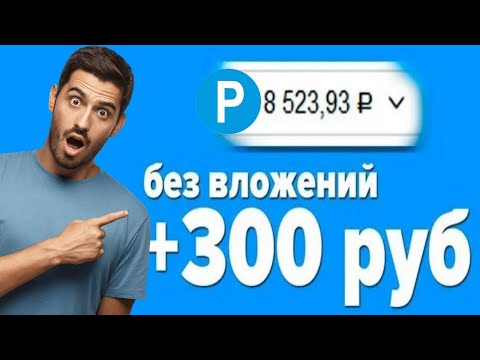 P 8 523,93 ₽

без вложений

+300 руб